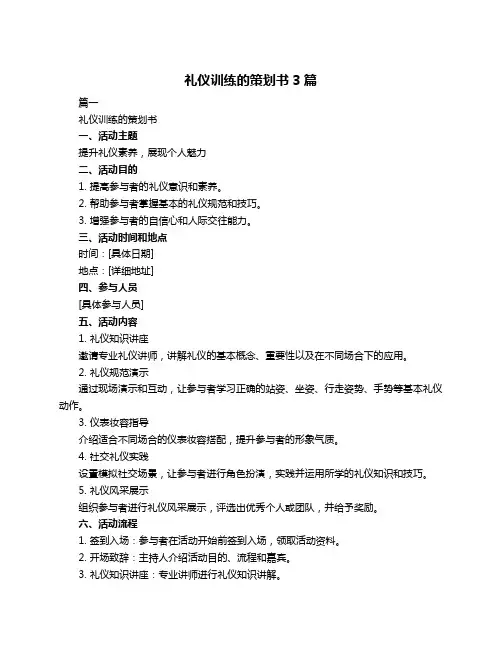 礼仪训练的策划书 3 篇

篇一

礼仪训练的策划书

一、活动主题

提升礼仪素养，展现个人魅力

二、活动目的

1. 提高参与者的礼仪意识和素养。

2. 帮助参与者掌握基本的礼仪规范和技巧。

3. 增强参与者的自信心和人际交往能力。

三、活动时间和地点

时间：[具体日期]

地点：[详细地址]

四、参与人员

[具体参与人员]

五、活动内容

1. 礼仪知识讲座

邀请专业礼仪讲师，讲解礼仪的基本概念、重要性以及在不同场合下的应用。

2. 礼仪规范演示

通过现场演示和互动，让参与者学习正确的站姿、坐姿、行走姿势、手势等基本礼仪动作。

3. 仪表妆容指导

介绍适合不同场合的仪表妆容搭配，提升参与者的形象气质。

4. 社交礼仪实践

设置模拟社交场景，让参与者进行角色扮演，实践并运用所学的礼仪知识和技巧。

5. 礼仪风采展示

组织参与者进行礼仪风采展示，评选出优秀个人或团队，并给予奖励。

六、活动流程

1. 签到入场：参与者在活动开始前签到入场，领取活动资料。

2. 开场致辞：主持人介绍活动目的、流程和嘉宾。

3. 礼仪知识讲座：专业讲师进行礼仪知识讲解。